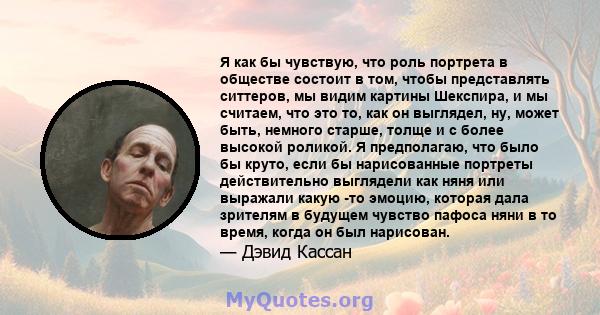 Я как бы чувствую, что роль портрета в обществе состоит в том, чтобы представлять ситтеров, мы видим картины Шекспира, и мы считаем, что это то, как он выглядел, ну, может быть, немного старше, толще и с более высокой роликой. Я предполагаю, что было бы круто, если бы нарисованные портреты действительно выглядели как няня или выражали какую -то эмоцию, которая дала зрителям в будущем чувство пафоса няни в то время, когда он был нарисован.

— Дэвид Кассан

MyQuotes.org